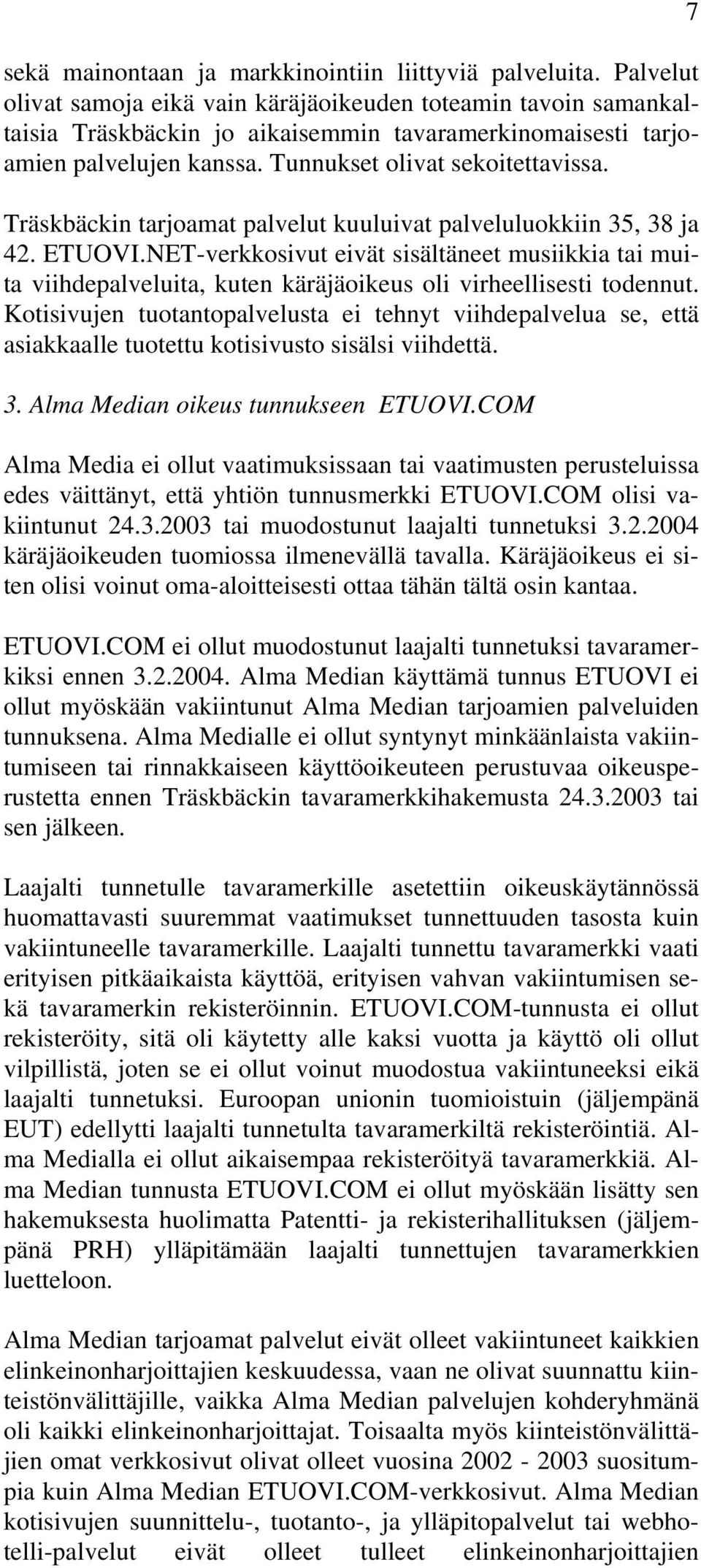 7

sekä mainontaan ja markkinointiin liittyviä palveluita. Palvelut olivat samoja eikä vain käräjäoikeuden toteamin tavoin samankaltaisia Träskbäckin jo aikaisemmin tavaramerkinomaisesti tarjoamien palvelujen kanssa. Tunnukset olivat sekoitettavissa.

Träskbäckin tarjoamat palvelut kuuluivat palveluluokkiin 35, 38 ja 42. ETUOVI.NET-verkkosivut eivät sisältäneet musiikkia tai muita viihdepalveluita, kuten käräjäoikeus oli virheellisesti todennut. Kotisivujen tuotantopalvelusta ei tehnyt viihdepalvelua se, että asiakkaalle tuotettu kotisivusto sisälsi viihdettä.

3. Alma Median oikeus tunnukseen ETUOVI.COM

Alma Media ei ollut vaatimuksissaan tai vaatimusten perusteluissa edes väittänyt, että yhtiön tunnusmerkki ETUOVI.COM olisi vakiintunut 24.3.2003 tai muodostunut laajalti tunnetuksi 3.2.2004 käräjäoikeuden tuomiossa ilmenevällä tavalla. Käräjäoikeus ei siten olisi voinut oma-aloitteisesti ottaa tähän tältä osin kantaa.

ETUOVI.COM ei ollut muodostunut laajalti tunnetuksi tavaramerkiksi ennen 3.2.2004. Alma Median käyttämä tunnus ETUOVI ei ollut myöskään vakiintunut Alma Median tarjoamien palveluiden tunnuksena. Alma Medialle ei ollut syntynyt minkäänlaista vakiintumiseen tai rinnakkaiseen käyttöoikeuteen perustuvaa oikeusperustetta ennen Träskbäckin tavaramerkkihakemusta 24.3.2003 tai sen jälkeen.

Laajalti tunnetulle tavaramerkille asetettiin oikeuskäytännössä huomattavasti suuremmat vaatimukset tunnettuuden tasosta kuin vakiintuneelle tavaramerkille. Laajalti tunnettu tavaramerkki vaati erityisen pitkäaikaista käyttöä, erityisen vahvan vakiintumisen sekä tavaramerkin rekisteröinnin. ETUOVI.COM-tunnusta ei ollut rekisteröity, sitä oli käytetty alle kaksi vuotta ja käyttö oli ollut vilpillistä, joten se ei ollut voinut muodostua vakiintuneeksi eikä laajalti tunnetuksi. Euroopan unionin tuomioistuin (jäljempänä EUT) edellytti laajalti tunnetulta tavaramerkiltä rekisteröintiä. Alma Medialla ei ollut aikaisempaa rekisteröityä tavaramerkkiä. Alma Median tunnusta ETUOVI.COM ei ollut myöskään lisätty sen hakemuksesta huolimatta Patentti- ja rekisterihallituksen (jäljempänä PRH) ylläpitämään laajalti tunnettujen tavaramerkkien luetteloon.

Alma Median tarjoamat palvelut eivät olleet vakiintuneet kaikkien elinkeinonharjoittajien keskuudessa, vaan ne olivat suunnattu kiinteistönvälittäjille, vaikka Alma Median palvelujen kohderyhmänä oli kaikki elinkeinonharjoittajat. Toisaalta myös kiinteistönvälittäjien omat verkkosivut olivat olleet vuosina 2002 - 2003 suositumpia kuin Alma Median ETUOVI.COM-verkkosivut. Alma Median kotisivujen suunnittelu-, tuotanto-, ja ylläpitopalvelut tai webhotelli-palvelut eivät olleet tulleet elinkeinonharjoittajien